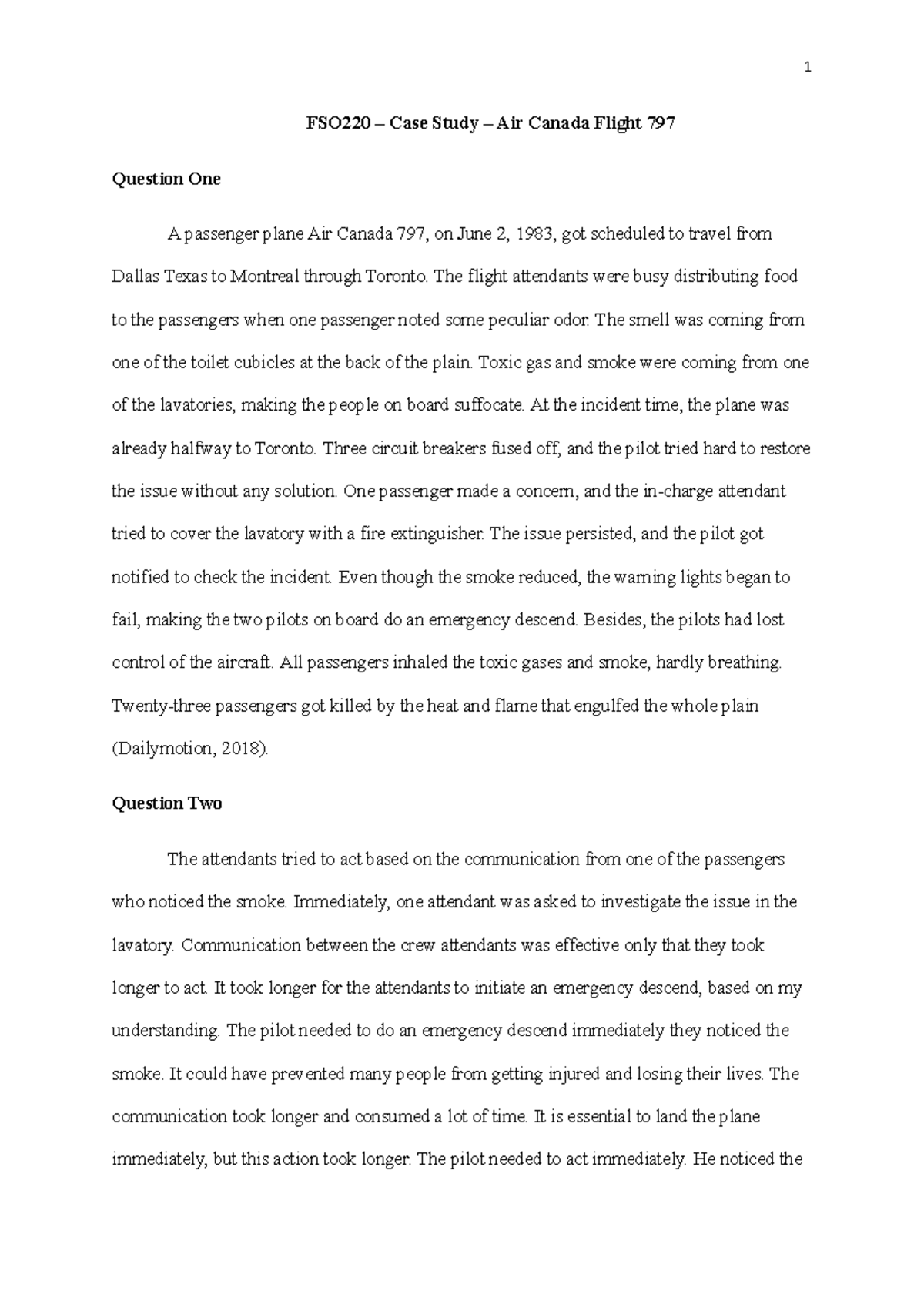 1

FSO220 – Case Study – Air Canada Flight 797

Question One

A passenger plane Air Canada 797, on June 2, 1983, got scheduled to travel from Dallas Texas to Montreal through Toronto. The flight attendants were busy distributing food to the passengers when one passenger noted some peculiar odor. The smell was coming from one of the toilet cubicles at the back of the plain. Toxic gas and smoke were coming from one of the lavatories, making the people on board suffocate. At the incident time, the plane was already halfway to Toronto. Three circuit breakers fused off, and the pilot tried hard to restore the issue without any solution. One passenger made a concern, and the in-charge attendant tried to cover the lavatory with a fire extinguisher. The issue persisted, and the pilot got notified to check the incident. Even though the smoke reduced, the warning lights began to fail, making the two pilots on board do an emergency descend. Besides, the pilots had lost control of the aircraft. All passengers inhaled the toxic gases and smoke, hardly breathing. Twenty-three passengers got killed by the heat and flame that engulfed the whole plain (Dailymotion, 2018).

Question Two

The attendants tried to act based on the communication from one of the passengers who noticed the smoke. Immediately, one attendant was asked to investigate the issue in the lavatory. Communication between the crew attendants was effective only that they took longer to act. It took longer for the attendants to initiate an emergency descend, based on my understanding. The pilot needed to do an emergency descend immediately they noticed the smoke. It could have prevented many people from getting injured and losing their lives. The communication took longer and consumed a lot of time. It is essential to land the plane immediately, but this action took longer. The pilot needed to act immediately. He noticed the